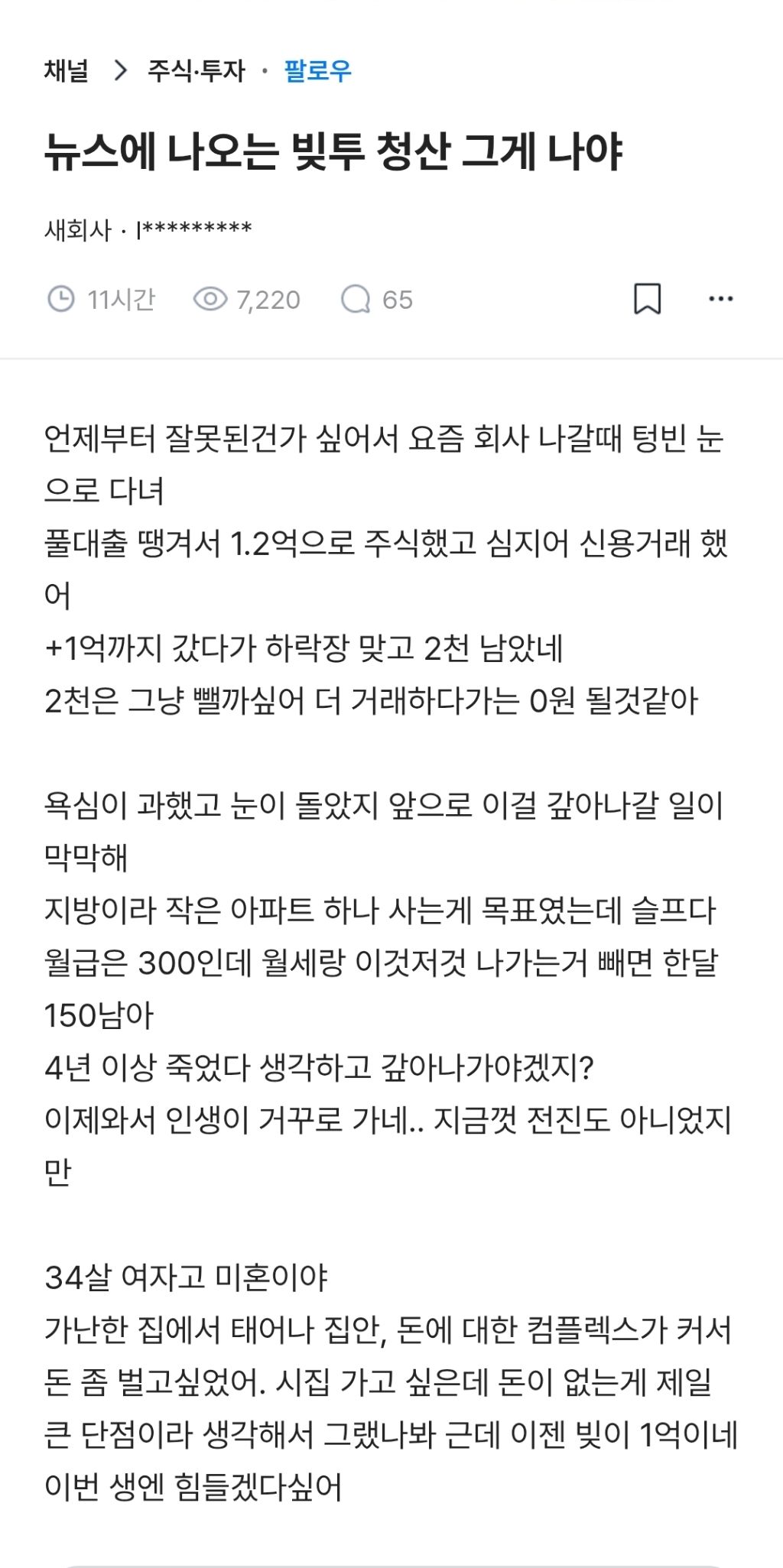 채널 > 주식·투자 · 팔로우

뉴스에 나오는 빚투 청산 그게 나야

새회사 · l*********

11시간 7,220 65

언제부터 잘못된건가 싶어서 요즘 회사 나갈때 텅빈 눈으로 다녀
풀대출 땡겨서 1.2억으로 주식했고 심지어 신용거래 했어
+1억까지 갔다가 하락장 맞고 2천 남았네
2천은 그냥 뺄까싶어 더 거래하다가는 0원 될것같아

욕심이 과했고 눈이 돌았지 앞으로 이걸 갚아나갈 일이 막막해
지방이라 작은 아파트 하나 사는게 목표였는데 슬프다
월급은 300인데 월세랑 이것저것 나가는거 빼면 한달 150남아
4년 이상 죽었다 생각하고 갚아나가야겠지?
이제와서 인생이 거꾸로 가네.. 지금껏 전진도 아니었지만

34살 여자고 미혼이야
가난한 집에서 태어나 집안, 돈에 대한 컴플렉스가 커서 돈 좀 벌고싶었어. 시집 가고 싶은데 돈이 없는게 제일 큰 단점이라 생각해서 그랬나봐 근데 이젠 빚이 1억이네
이번 생엔 힘들겠다싶어